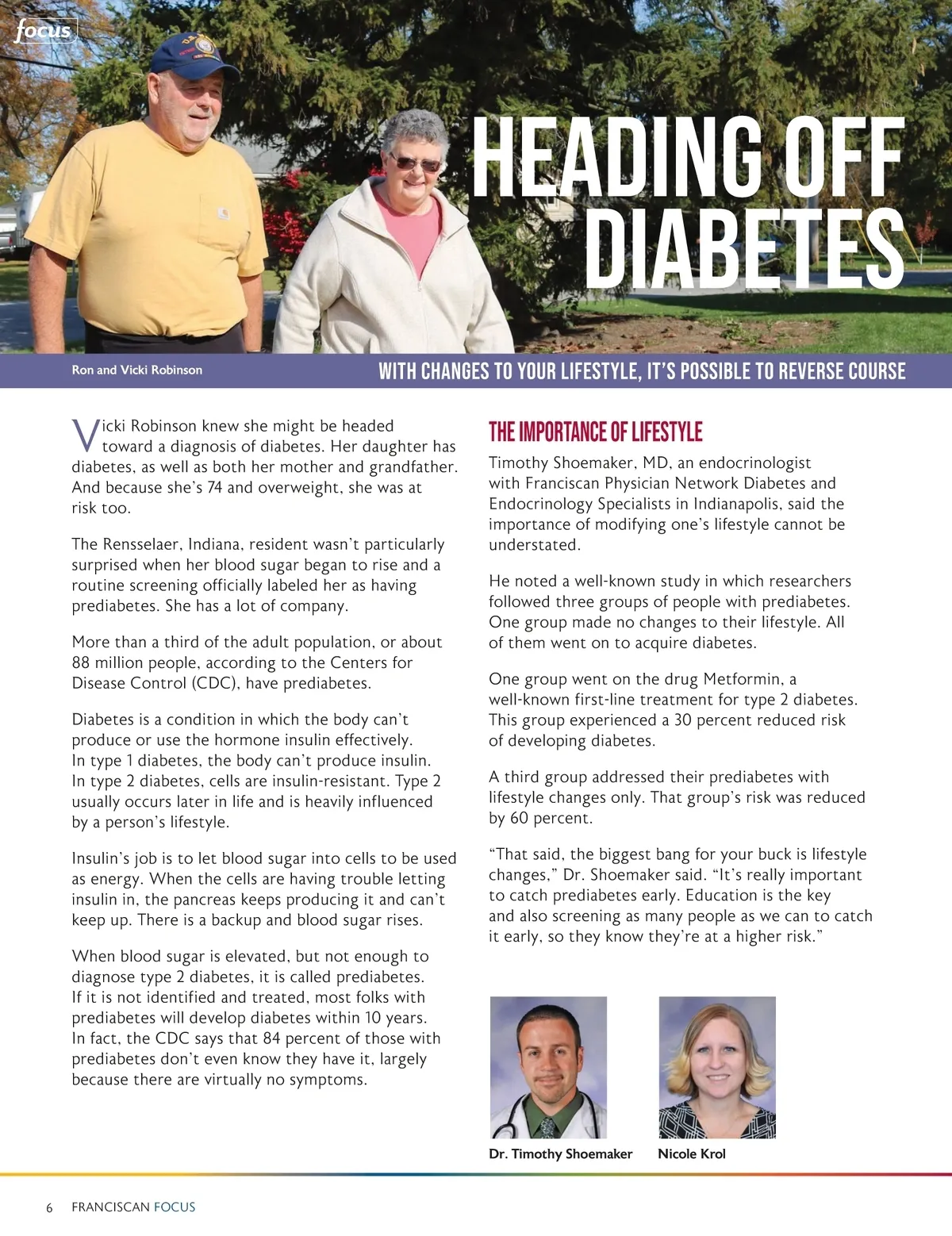 focus

HEADING OFF DIABETES

Ron and Vicki Robinson

WITH CHANGES TO YOUR LIFESTYLE, IT'S POSSIBLE TO REVERSE COURSE

Vicki Robinson knew she might be headed toward a diagnosis of diabetes. Her daughter has diabetes, as well as both her mother and grandfather. And because she's 74 and overweight, she was at risk too.

The Rensselaer, Indiana, resident wasn't particularly surprised when her blood sugar began to rise and a routine screening officially labeled her as having prediabetes. She has a lot of company.

More than a third of the adult population, or about 88 million people, according to the Centers for Disease Control (CDC), have prediabetes.

Diabetes is a condition in which the body can't produce or use the hormone insulin effectively. In type 1 diabetes, the body can't produce insulin. In type 2 diabetes, cells are insulin-resistant. Type 2 usually occurs later in life and is heavily influenced by a person's lifestyle.

Insulin's job is to let blood sugar into cells to be used as energy. When the cells are having trouble letting insulin in, the pancreas keeps producing it and can't keep up. There is a backup and blood sugar rises.

When blood sugar is elevated, but not enough to diagnose type 2 diabetes, it is called prediabetes. If it is not identified and treated, most folks with prediabetes will develop diabetes within 10 years. In fact, the CDC says that 84 percent of those with prediabetes don't even know they have it, largely because there are virtually no symptoms.

THE IMPORTANCE OF LIFESTYLE

Timothy Shoemaker, MD, an endocrinologist with Franciscan Physician Network Diabetes and Endocrinology Specialists in Indianapolis, said the importance of modifying one's lifestyle cannot be understated.

He noted a well-known study in which researchers followed three groups of people with prediabetes. One group made no changes to their lifestyle. All of them went on to acquire diabetes.

One group went on the drug Metformin, a well-known first-line treatment for type 2 diabetes. This group experienced a 30 percent reduced risk of developing diabetes.

A third group addressed their prediabetes with lifestyle changes only. That group's risk was reduced by 60 percent.

"That said, the biggest bang for your buck is lifestyle changes," Dr. Shoemaker said. "It's really important to catch prediabetes early. Education is the key and also screening as many people as we can to catch it early, so they know they're at a higher risk."

Dr. Timothy Shoemaker

Nicole Krol

6 FRANCISCAN FOCUS